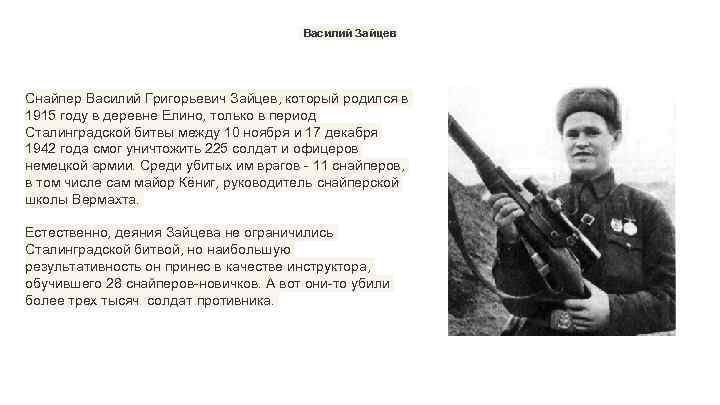 Василий Зайцев

Снайпер Василий Григорьевич Зайцев, который родился в 1915 году в деревне Елино, только в период Сталинградской битвы между 10 ноября и 17 декабря 1942 года смог уничтожить 225 солдат и офицеров немецкой армии. Среди убитых им врагов - 11 снайперов, в том числе сам майор Кёниг, руководитель снайперской школы Вермахта.

Естественно, деяния Зайцева не ограничились Сталинградской битвой, но наибольшую результативность он принес в качестве инструктора, обучившего 28 снайперов-новичков. А вот они-то убили более трех тысяч солдат противника.